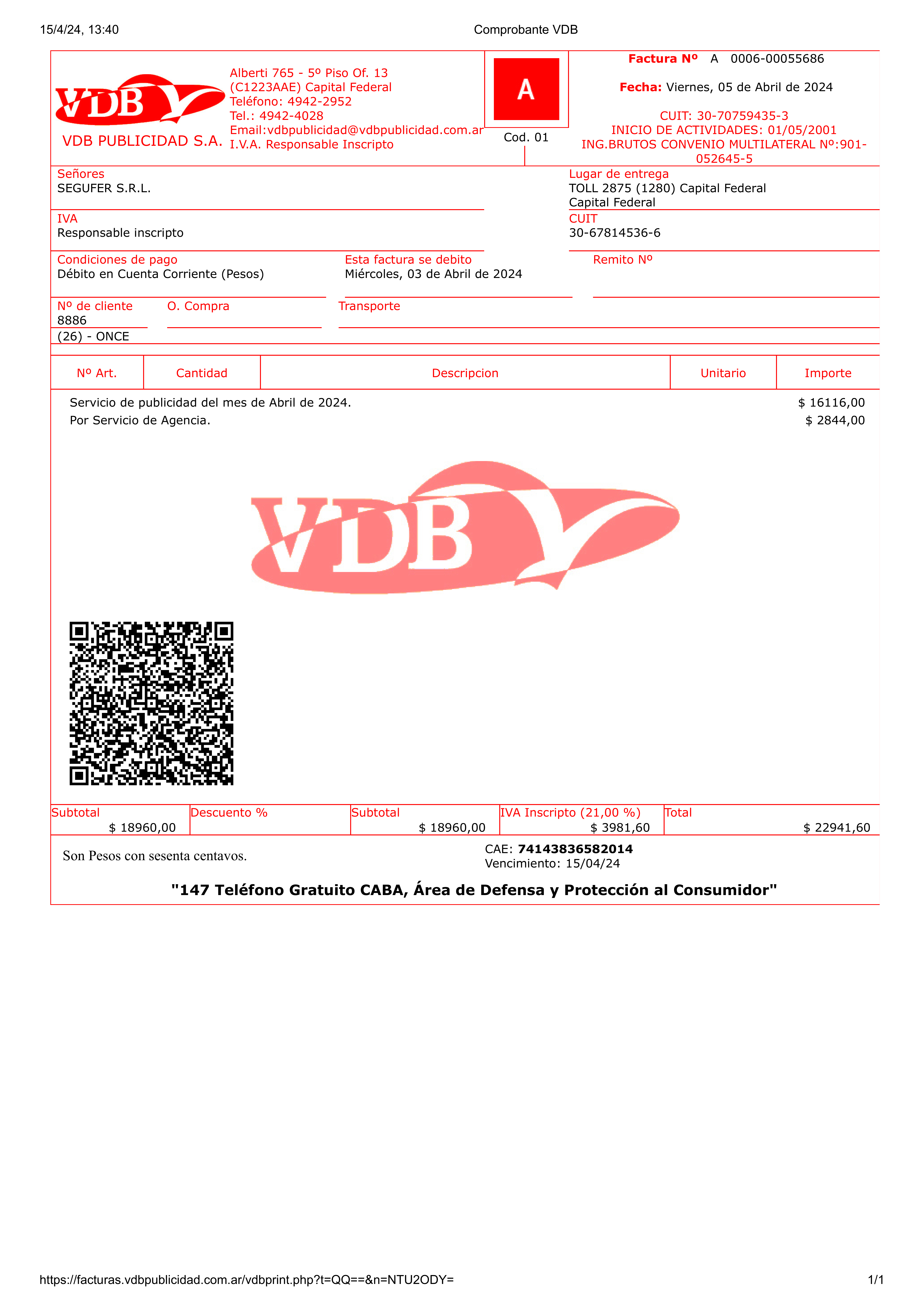 15/4/24, 13:40 Comprobante VDB

VDB

VDB PUBLICIDAD S.A.

Alberti 765 - 5º Piso Of. 13
(C1223AAE) Capital Federal
Teléfono: 4942-2952
Tel.: 4942-4028
Email:vdbpublicidad@vdbpublicidad.com.ar
I.V.A. Responsable Inscripto

A

Cod. 01

Factura Nº A 0006-00055686

Fecha: Viernes, 05 de Abril de 2024

CUIT: 30-70759435-3
INICIO DE ACTIVIDADES: 01/05/2001
ING.BRUTOS CONVENIO MULTILATERAL Nº:901-052645-5

Señores
SEGUFER S.R.L.

Lugar de entrega
TOLL 2875 (1280) Capital Federal
Capital Federal

IVA
Responsable inscripto

CUIT
30-67814536-6

Condiciones de pago
Débito en Cuenta Corriente (Pesos)

Esta factura se debito
Miércoles, 03 de Abril de 2024

Remito Nº

Nº de cliente
8886

O. Compra

Transporte

(26) - ONCE

| Nº Art. | Cantidad | Descripcion | Unitario | Importe |
|---|---|---|---|---|
| | | Servicio de publicidad del mes de Abril de 2024. | | $ 16116,00 |
| | | Por Servicio de Agencia. | | $ 2844,00 |

VDB

| Subtotal | Descuento % | Subtotal | IVA Inscripto (21,00 %) | Total |
|---|---|---|---|---|
| $ 18960,00 | | $ 18960,00 | $ 3981,60 | $ 22941,60 |

Son Pesos con sesenta centavos.

CAE: 74143836582014
Vencimiento: 15/04/24

"147 Teléfono Gratuito CABA, Área de Defensa y Protección al Consumidor"

https://facturas.vdbpublicidad.com.ar/vdbprint.php?t=QQ==&n=NTU2ODY= 1/1